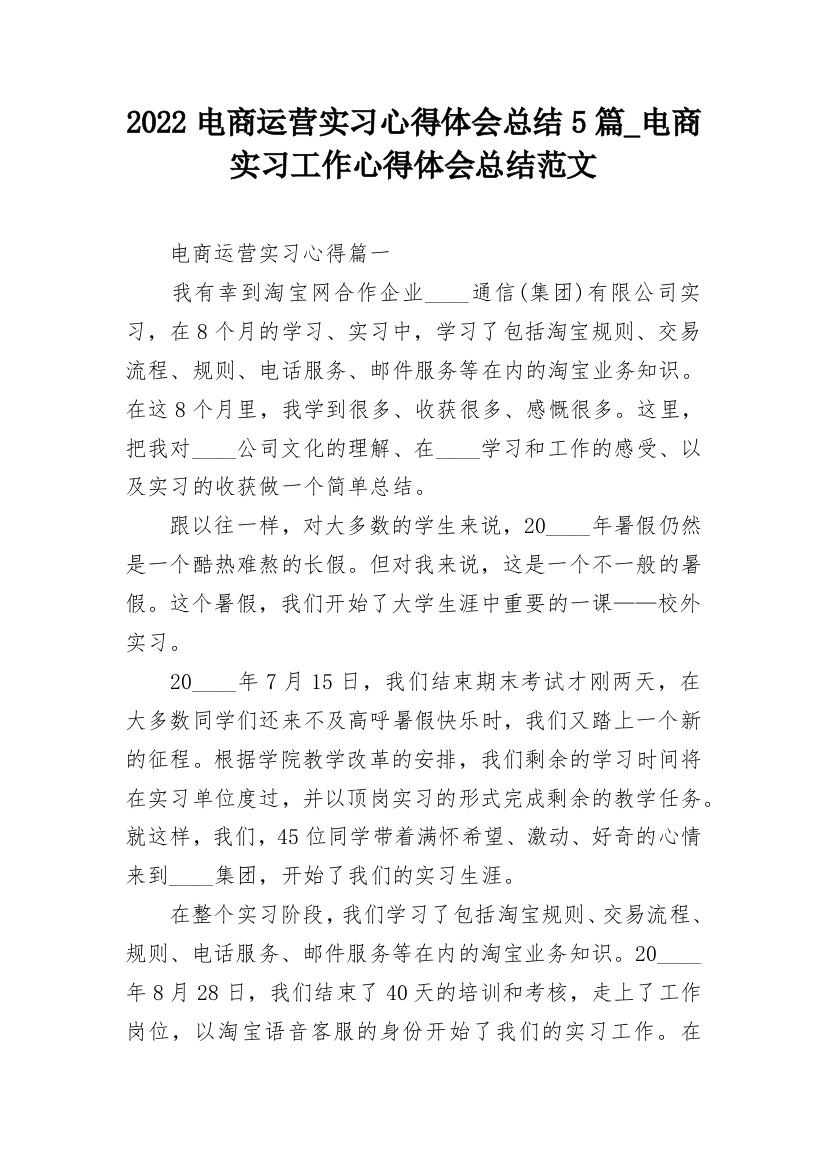 2022 电商运营实习心得体会总结 5 篇_电商实习工作心得体会总结范文

电商运营实习心得篇一

我有幸到淘宝网合作企业____通信(集团)有限公司实习，在 8 个月的学习、实习中，学习了包括淘宝规则、交易流程、规则、电话服务、邮件服务等在内的淘宝业务知识。在这 8 个月里，我学到很多、收获很多、感慨很多。这里，把我对____公司文化的理解、在____学习和工作的感受、以及实习的收获做一个简单总结。

跟以往一样，对大多数的学生来说，20____年暑假仍然是一个酷热难熬的长假。但对我来说，这是一个不一般的暑假。这个暑假，我们开始了大学生涯中重要的一课——校外实习。

20____年 7 月 15 日，我们结束期末考试才刚两天，在大多数同学们还来不及高呼暑假快乐时，我们又踏上一个新的征程。根据学院教学改革的安排，我们剩余的学习时间将在实习单位度过，并以顶岗实习的形式完成剩余的教学任务。就这样，我们，45 位同学带着满怀希望、激动、好奇的心情来到____集团，开始了我们的实习生涯。

在整个实习阶段，我们学习了包括淘宝规则、交易流程、规则、电话服务、邮件服务等在内的淘宝业务知识。20____年 8 月 28 日，我们结束了 40 天的培训和考核，走上了工作岗位，以淘宝语音客服的身份开始了我们的实习工作。在